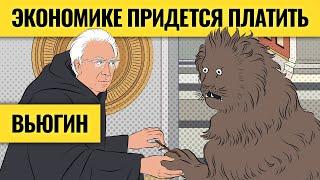 ЭКОНОМИКЕ ПРИДЕТСЯ ПЛАТИТЬ

ВЬЮГИН